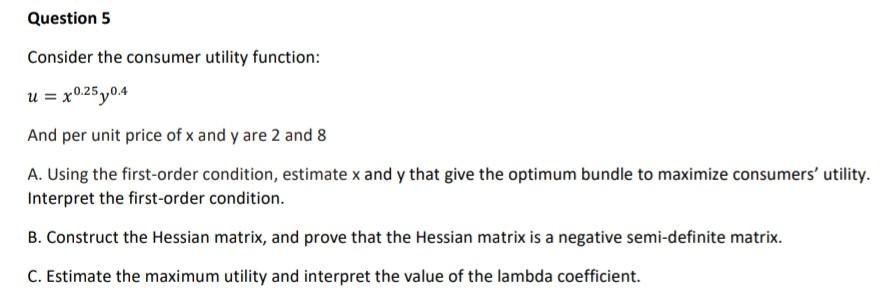 Question 5

Consider the consumer utility function:

$u = x^{0.25}y^{0.4}$

And per unit price of x and y are 2 and 8

A. Using the first-order condition, estimate x and y that give the optimum bundle to maximize consumers' utility. Interpret the first-order condition.

B. Construct the Hessian matrix, and prove that the Hessian matrix is a negative semi-definite matrix.

C. Estimate the maximum utility and interpret the value of the lambda coefficient.